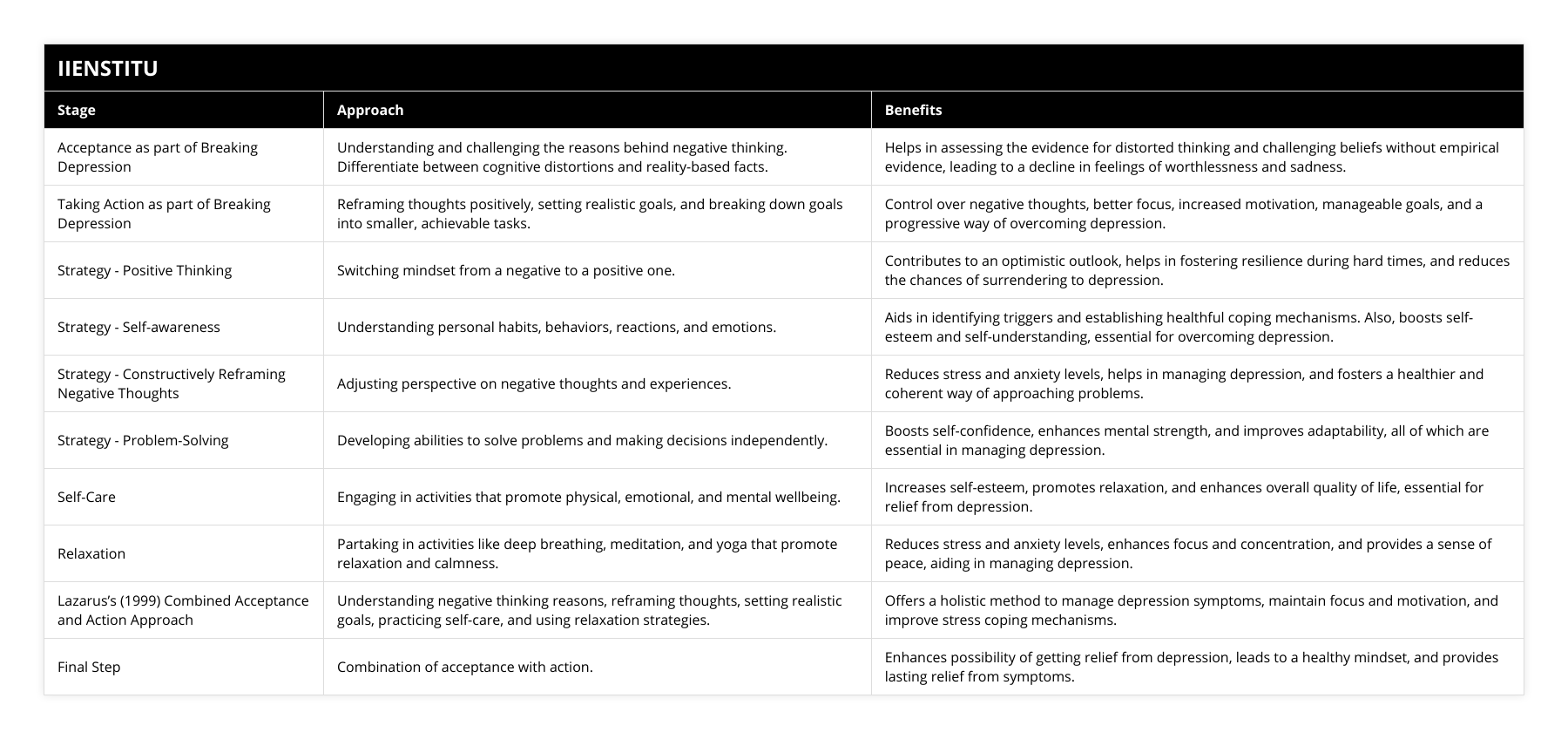 IIENSTITU

| Stage | Approach | Benefits |
|---|---|---|
| Acceptance as part of Breaking Depression | Understanding and challenging the reasons behind negative thinking. Differentiate between cognitive distortions and reality-based facts. | Helps in assessing the evidence for distorted thinking and challenging beliefs without empirical evidence, leading to a decline in feelings of worthlessness and sadness. |
| Taking Action as part of Breaking Depression | Reframing thoughts positively, setting realistic goals, and breaking down goals into smaller, achievable tasks. | Control over negative thoughts, better focus, increased motivation, manageable goals, and a progressive way of overcoming depression. |
| Strategy - Positive Thinking | Switching mindset from a negative to a positive one. | Contributes to an optimistic outlook, helps in fostering resilience during hard times, and reduces the chances of surrendering to depression. |
| Strategy - Self-awareness | Understanding personal habits, behaviors, reactions, and emotions. | Aids in identifying triggers and establishing healthful coping mechanisms. Also, boosts self-esteem and self-understanding, essential for overcoming depression. |
| Strategy - Constructively Reframing Negative Thoughts | Adjusting perspective on negative thoughts and experiences. | Reduces stress and anxiety levels, helps in managing depression, and fosters a healthier and coherent way of approaching problems. |
| Strategy - Problem-Solving | Developing abilities to solve problems and making decisions independently. | Boosts self-confidence, enhances mental strength, and improves adaptability, all of which are essential in managing depression. |
| Self-Care | Engaging in activities that promote physical, emotional, and mental wellbeing. | Increases self-esteem, promotes relaxation, and enhances overall quality of life, essential for relief from depression. |
| Relaxation | Partaking in activities like deep breathing, meditation, and yoga that promote relaxation and calmness. | Reduces stress and anxiety levels, enhances focus and concentration, and provides a sense of peace, aiding in managing depression. |
| Lazarus's (1999) Combined Acceptance and Action Approach | Understanding negative thinking reasons, reframing thoughts, setting realistic goals, practicing self-care, and using relaxation strategies. | Offers a holistic method to manage depression symptoms, maintain focus and motivation, and improve stress coping mechanisms. |
| Final Step | Combination of acceptance with action. | Enhances possibility of getting relief from depression, leads to a healthy mindset, and provides lasting relief from symptoms. |